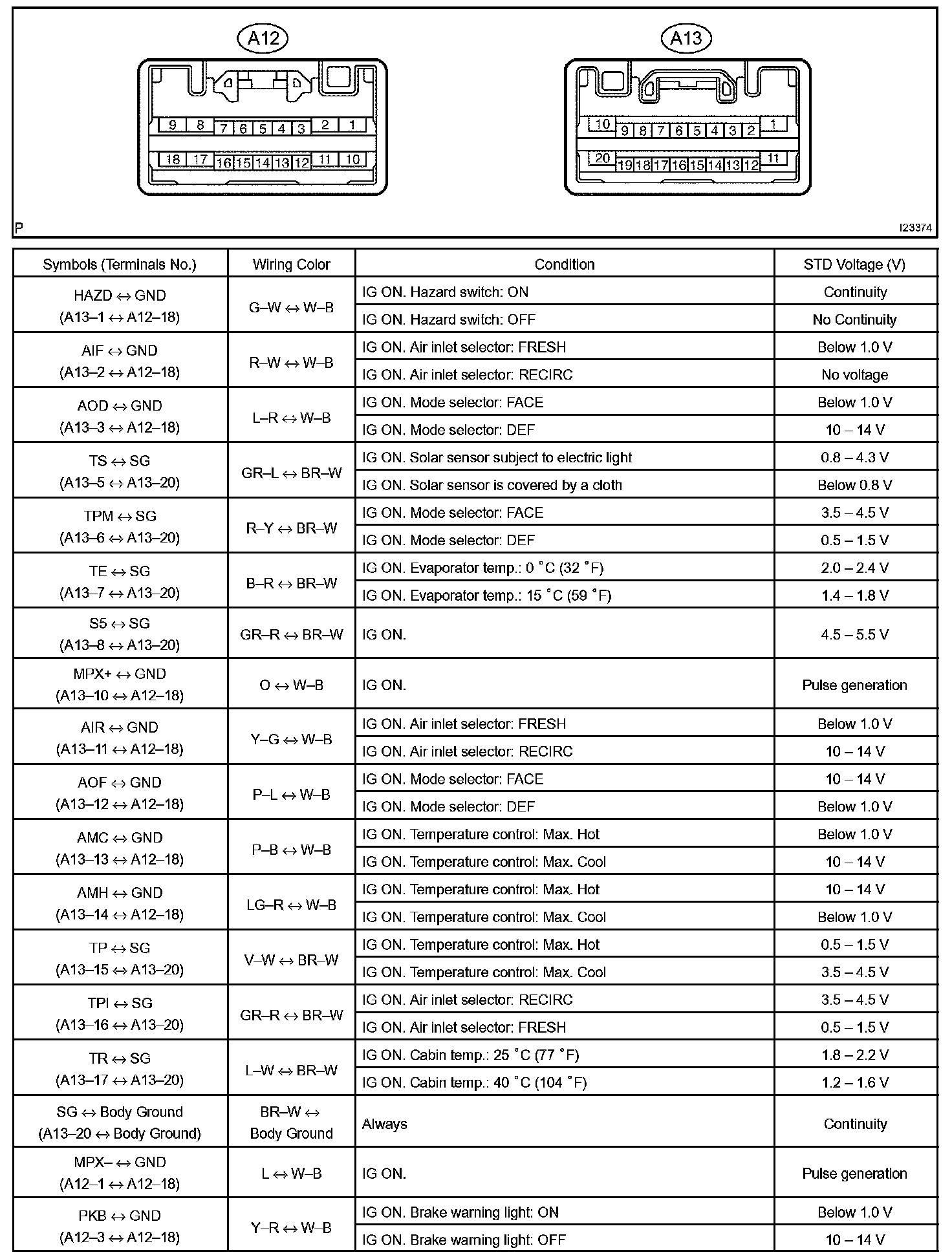 A12

9 8 7 6 5 4 3 2 1
18 17 16 15 14 13 12 11 10

A13

10 9 8 7 6 5 4 3 2 1
20 19 18 17 16 15 14 13 12 11

P

I23374

| Symbols (Terminals No.) | Wiring Color | Condition | STD Voltage (V) |
|---|---|---|---|
| HAZD ↔ GND (A13–1 ↔ A12–18) | G–W ↔ W–B | IG ON. Hazard switch: ON | Continuity |
| | | IG ON. Hazard switch: OFF | No Continuity |
| AIF ↔ GND (A13–2 ↔ A12–18) | R–W ↔ W–B | IG ON. Air inlet selector: FRESH | Below 1.0 V |
| | | IG ON. Air inlet selector: RECIRC | No voltage |
| AOD ↔ GND (A13–3 ↔ A12–18) | L–R ↔ W–B | IG ON. Mode selector: FACE | Below 1.0 V |
| | | IG ON. Mode selector: DEF | 10 – 14 V |
| TS ↔ SG (A13–5 ↔ A13–20) | GR–L ↔ BR–W | IG ON. Solar sensor subject to electric light | 0.8 – 4.3 V |
| | | IG ON. Solar sensor is covered by a cloth | Below 0.8 V |
| TPM ↔ SG (A13–6 ↔ A13–20) | R–Y ↔ BR–W | IG ON. Mode selector: FACE | 3.5 – 4.5 V |
| | | IG ON. Mode selector: DEF | 0.5 – 1.5 V |
| TE ↔ SG (A13–7 ↔ A13–20) | B–R ↔ BR–W | IG ON. Evaporator temp.: 0 °C (32 °F) | 2.0 – 2.4 V |
| | | IG ON. Evaporator temp.: 15 °C (59 °F) | 1.4 – 1.8 V |
| S5 ↔ SG (A13–8 ↔ A13–20) | GR–R ↔ BR–W | IG ON. | 4.5 – 5.5 V |
| MPX+ ↔ GND (A13–10 ↔ A12–18) | O ↔ W–B | IG ON. | Pulse generation |
| AIR ↔ GND (A13–11 ↔ A12–18) | Y–G ↔ W–B | IG ON. Air inlet selector: FRESH | Below 1.0 V |
| | | IG ON. Air inlet selector: RECIRC | 10 – 14 V |
| AOF ↔ GND (A13–12 ↔ A12–18) | P–L ↔ W–B | IG ON. Mode selector: FACE | 10 – 14 V |
| | | IG ON. Mode selector: DEF | Below 1.0 V |
| AMC ↔ GND (A13–13 ↔ A12–18) | P–B ↔ W–B | IG ON. Temperature control: Max. Hot | Below 1.0 V |
| | | IG ON. Temperature control: Max. Cool | 10 – 14 V |
| AMH ↔ GND (A13–14 ↔ A12–18) | LG–R ↔ W–B | IG ON. Temperature control: Max. Hot | 10 – 14 V |
| | | IG ON. Temperature control: Max. Cool | Below 1.0 V |
| TP ↔ SG (A13–15 ↔ A13–20) | V–W ↔ BR–W | IG ON. Temperature control: Max. Hot | 0.5 – 1.5 V |
| | | IG ON. Temperature control: Max. Cool | 3.5 – 4.5 V |
| TPI ↔ SG (A13–16 ↔ A13–20) | GR–R ↔ BR–W | IG ON. Air inlet selector: RECIRC | 3.5 – 4.5 V |
| | | IG ON. Air inlet selector: FRESH | 0.5 – 1.5 V |
| TR ↔ SG (A13–17 ↔ A13–20) | L–W ↔ BR–W | IG ON. Cabin temp.: 25 °C (77 °F) | 1.8 – 2.2 V |
| | | IG ON. Cabin temp.: 40 °C (104 °F) | 1.2 – 1.6 V |
| SG ↔ Body Ground (A13–20 ↔ Body Ground) | BR–W ↔ Body Ground | Always | Continuity |
| MPX– ↔ GND (A12–1 ↔ A12–18) | L ↔ W–B | IG ON. | Pulse generation |
| PKB ↔ GND (A12–3 ↔ A12–18) | Y–R ↔ W–B | IG ON. Brake warning light: ON | Below 1.0 V |
| | | IG ON. Brake warning light: OFF | 10 – 14 V |